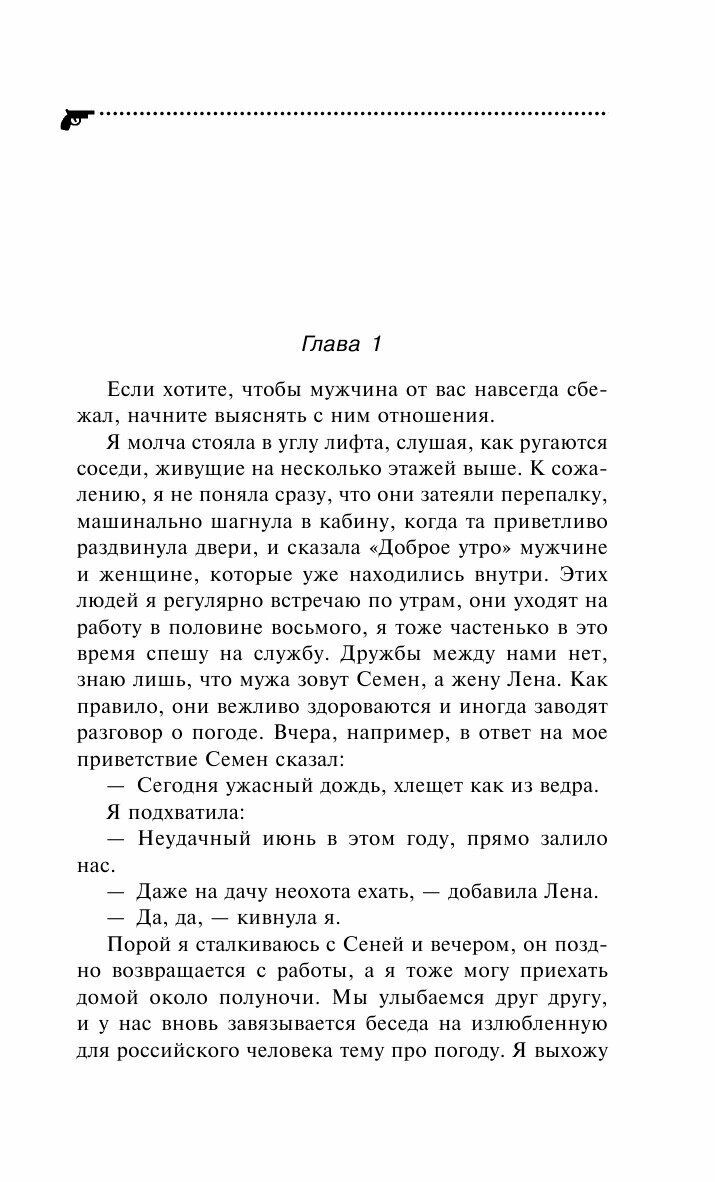 Глава 1

Если хотите, чтобы мужчина от вас навсегда сбежал, начните выяснять с ним отношения.

Я молча стояла в углу лифта, слушая, как ругаются соседи, живущие на несколько этажей выше. К сожалению, я не поняла сразу, что они затеяли перепалку, машинально шагнула в кабину, когда та приветливо раздвинула двери, и сказала «Доброе утро» мужчине и женщине, которые уже находились внутри. Этих людей я регулярно встречаю по утрам, они уходят на работу в половине восьмого, я тоже частенько в это время спешу на службу. Дружбы между нами нет, знаю лишь, что мужа зовут Семен, а жену Лена. Как правило, они вежливо здороваются и иногда заводят разговор о погоде. Вчера, например, в ответ на мое приветствие Семен сказал:

— Сегодня ужасный дождь, хлещет как из ведра.

Я подхватила:

— Неудачный июнь в этом году, прямо залило нас.

— Даже на дачу неохота ехать, — добавила Лена.

— Да, да, — кивнула я.

Порой я сталкиваюсь с Сеней и вечером, он поздно возвращается с работы, а я тоже могу приехать домой около полуночи. Мы улыбаемся друг другу, и у нас вновь завязывается беседа на излюбленную для российского человека тему про погоду. Я выхожу